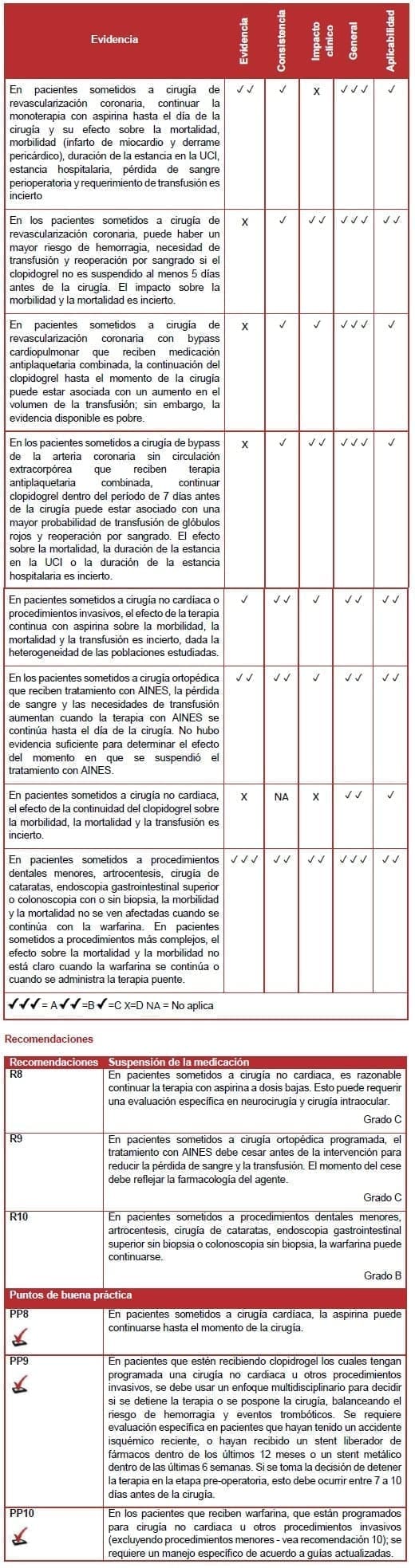 | Evidencia | Evidencia | Consistencia | Impacto clínico | General | Aplicabilidad |
|---|---|---|---|---|---|
| En pacientes sometidos a cirugía de revascularización coronaria, continuar la monoterapia con aspirina hasta el día de la cirugía y su efecto sobre la mortalidad, morbilidad (infarto de miocardio y derrame pericárdico), duración de la estancia en la UCI, estancia hospitalaria, pérdida de sangre perioperatoria y requerimiento de transfusión es incierto | ✓✓ | ✓ | X | ✓✓✓ | ✓ |
| En los pacientes sometidos a cirugía de revascularización coronaria, puede haber un mayor riesgo de hemorragia, necesidad de transfusión y reoperación por sangrado si el clopidogrel no es suspendido al menos 5 días antes de la cirugía. El impacto sobre la morbilidad y la mortalidad es incierto. | X | ✓ | ✓✓ | ✓✓✓ | ✓✓ |
| En pacientes sometidos a cirugía de revascularización coronaria con bypass cardiopulmonar que reciben medicación antiplaquetaria combinada, la continuación del clopidogrel hasta el momento de la cirugía puede estar asociada con un aumento en el volumen de la transfusión; sin embargo, la evidencia disponible es pobre. | X | ✓ | ✓ | ✓✓✓ | ✓ |
| En los pacientes sometidos a cirugía de bypass de la arteria coronaria sin circulación extracorpórea que reciben terapia antiplaquetaria combinada, continuar clopidogrel dentro del período de 7 días antes de la cirugía puede estar asociado con una mayor probabilidad de transfusión de glóbulos rojos y reoperación por sangrado. El efecto sobre la mortalidad, la duración de la estancia en la UCI o la duración de la estancia hospitalaria es incierto. | X | ✓ | ✓✓ | ✓✓✓ | ✓ |
| En pacientes sometidos a cirugía no cardíaca o procedimientos invasivos, el efecto de la terapia continua con aspirina sobre la morbilidad, la mortalidad y la transfusión es incierto, dada la heterogeneidad de las poblaciones estudiadas. | ✓ | ✓✓ | ✓ | ✓✓ | ✓✓ |
| En los pacientes sometidos a cirugía ortopédica que reciben tratamiento con AINES, la pérdida de sangre y las necesidades de transfusión aumentan cuando la terapia con AINES se continúa hasta el día de la cirugía. No hubo evidencia suficiente para determinar el efecto del momento en que se suspendió el tratamiento con AINES. | ✓✓ | ✓✓ | ✓ | ✓✓ | ✓✓ |
| En pacientes sometidos a cirugía no cardiaca, el efecto de la continuidad del clopidogrel sobre la morbilidad, la mortalidad y la transfusión es incierto. | X | NA | X | ✓✓ | ✓ |
| En pacientes sometidos a procedimientos dentales menores, artrocentesis, cirugía de cataratas, endoscopia gastrointestinal superior o colonoscopia con o sin biopsia, la morbilidad y la mortalidad no se ven afectadas cuando se continúa con la warfarina. En pacientes sometidos a procedimientos más complejos, el efecto sobre la mortalidad y la morbilidad no está claro cuando la warfarina se continúa o cuando se administra la terapia puente. | ✓✓✓ | ✓✓ | ✓✓ | ✓✓✓ | ✓✓ |

✓✓✓ = A ✓✓ =B ✓ =C X=D NA = No aplica

Recomendaciones

| Recomendaciones | Suspensión de la medicación |
|---|---|
| R8 | En pacientes sometidos a cirugía no cardiaca, es razonable continuar la terapia con aspirina a dosis bajas. Esto puede requerir una evaluación específica en neurocirugía y cirugía intraocular. Grado C |
| R9 | En pacientes sometidos a cirugía ortopédica programada, el tratamiento con AINES debe cesar antes de la intervención para reducir la pérdida de sangre y la transfusión. El momento del cese debe reflejar la farmacología del agente. Grado C |
| R10 | En pacientes sometidos a procedimientos dentales menores, artrocentesis, cirugía de cataratas, endoscopia gastrointestinal superior sin biopsia o colonoscopia sin biopsia, la warfarina puede continuarse. Grado B |
| Puntos de buena práctica | |
| PP8 | En pacientes sometidos a cirugía cardíaca, la aspirina puede continuarse hasta el momento de la cirugía. |
| PP9 | En pacientes que estén recibiendo clopidrogel los cuales tengan programada una cirugía no cardiaca u otros procedimientos invasivos, se debe usar un enfoque multidisciplinario para decidir si se detiene la terapia o se pospone la cirugía, balanceando el riesgo de hemorragia y eventos trombóticos. Se requiere evaluación específica en pacientes que hayan tenido un accidente isquémico reciente, o hayan recibido un stent liberador de fármacos dentro de los últimos 12 meses o un stent metálico dentro de las últimas 6 semanas. Si se toma la decisión de detener la terapia en la etapa pre-operatoria, esto debe ocurrir entre 7 a 10 días antes de la cirugía. |
| PP10 | En los pacientes que reciben warfarina, que están programados para cirugía no cardiaca u otros procedimientos invasivos (excluyendo procedimientos menores - vea recomendación 10); se requiere un manejo específico de acuerdo a guías actualizadas. |